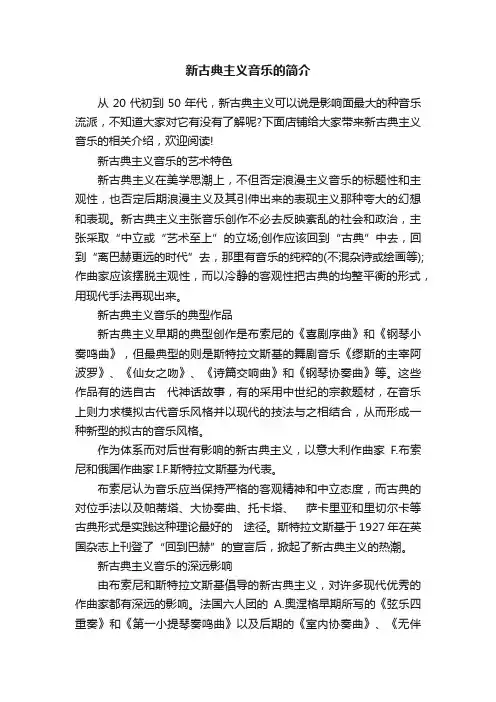 新古典主义音乐的简介

从 20 代初到 50 年代，新古典主义可以说是影响面最大的种音乐流派，不知道大家对它有没有了解呢?下面店铺给大家带来新古典主义音乐的相关介绍，欢迎阅读!

新古典主义音乐的艺术特色

新古典主义在美学思潮上，不但否定浪漫主义音乐的标题性和主观性，也否定后期浪漫主义及其引伸出来的表现主义那种夸大的幻想和表现。新古典主义主张音乐创作不必去反映紊乱的社会和政治，主张采取“中立或“艺术至上”的立场;创作应该回到“古典”中去，回到“离巴赫更远的时代”去，那里有音乐的纯粹的(不混杂诗或绘画等);作曲家应该摆脱主观性，而以冷静的客观性把古典的均整平衡的形式，用现代手法再现出来。

新古典主义音乐的典型作品

新古典主义早期的典型创作是布索尼的《喜剧序曲》和《钢琴小奏鸣曲》，但最典型的则是斯特拉文斯基的舞剧音乐《缪斯的主宰阿波罗》、《仙女之吻》、《诗篇交响曲》和《钢琴协奏曲》等。这些作品有的选自古 代神话故事，有的采用中世纪的宗教题材，在音乐上则力求模拟古代音乐风格并以现代的技法与之相结合，从而形成一种新型的拟古的音乐风格。

作为体系而对后世有影响的新古典主义，以意大利作曲家 F.布索尼和俄国作曲家 I.F.斯特拉文斯基为代表。

布索尼认为音乐应当保持严格的客观精神和中立态度，而古典的对位手法以及帕蒂塔、大协奏曲、托卡塔、 萨卡里亚和里切尔卡等古典形式是实践这种理论最好的 途径。斯特拉文斯基于 1927 年在英国杂志上刊登了“回到巴赫”的宣言后，掀起了新古典主义的热潮。

新古典主义音乐的深远影响

由布索尼和斯特拉文斯基倡导的新古典主义，对许多现代优秀的作曲家都有深远的影响。法国六人团的 A.奥涅格早期所写的《弦乐四重奏》和《第一小提琴奏鸣曲》以及后期的《室内协奏曲》、《无伴